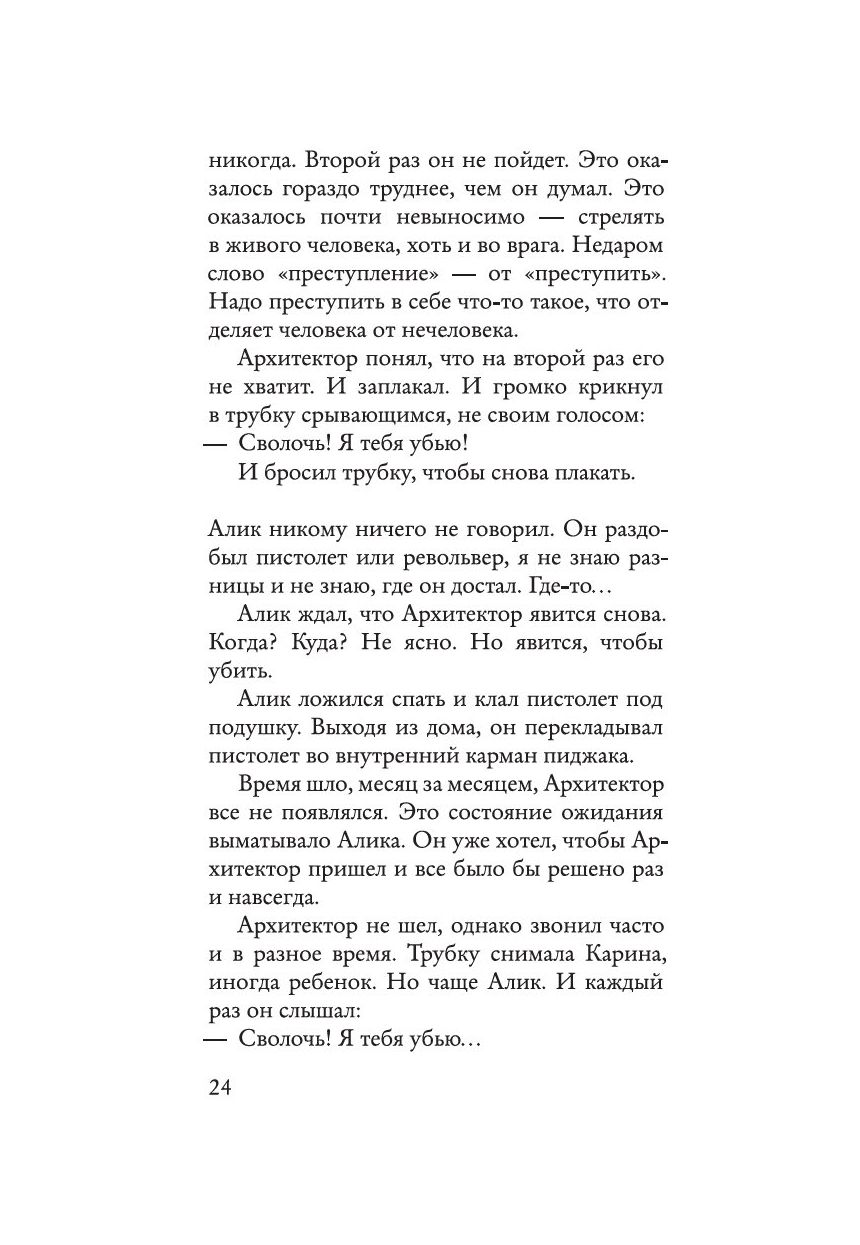 никогда. Второй раз он не пойдет. Это оказалось гораздо труднее, чем он думал. Это оказалось почти невыносимо — стрелять в живого человека, хоть и во врага. Недаром слово «преступление» — от «преступить». Надо преступить в себе что-то такое, что отделяет человека от нечеловека.

Архитектор понял, что на второй раз его не хватит. И заплакал. И громко крикнул в трубку срывающимся, не своим голосом:

— Сволочь! Я тебя убью!

И бросил трубку, чтобы снова плакать.

Алик никому ничего не говорил. Он раздобыл пистолет или револьвер, я не знаю разницы и не знаю, где он достал. Где-то...

Алик ждал, что Архитектор явится снова. Когда? Куда? Не ясно. Но явится, чтобы убить.

Алик ложился спать и клал пистолет под подушку. Выходя из дома, он перекладывал пистолет во внутренний карман пиджака.

Время шло, месяц за месяцем, Архитектор все не появлялся. Это состояние ожидания выматывало Алика. Он уже хотел, чтобы Архитектор пришел и все было бы решено раз и навсегда.

Архитектор не шел, однако звонил часто и в разное время. Трубку снимала Карина, иногда ребенок. Но чаще Алик. И каждый раз он слышал:

— Сволочь! Я тебя убью...

24